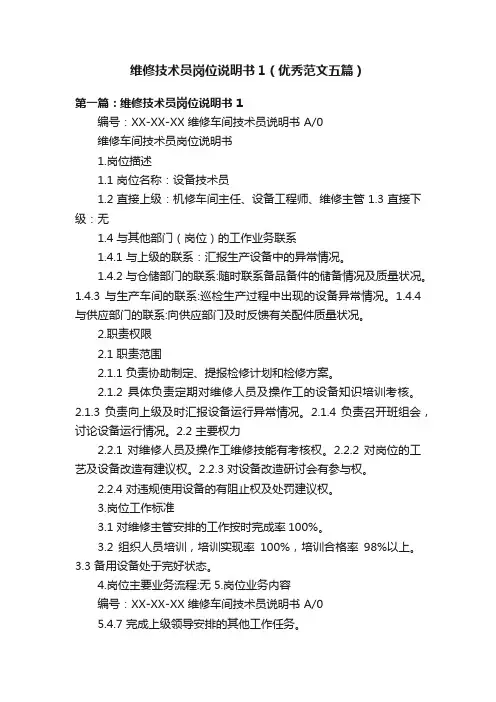 维修技术员岗位说明书 1（优秀范文五篇）

第一篇：维修技术员岗位说明书 1

编号：XX-XX-XX 维修车间技术员说明书 A/0

维修车间技术员岗位说明书

1.岗位描述

1.1 岗位名称：设备技术员

1.2 直接上级：机修车间主任、设备工程师、维修主管 1.3 直接下级：无

1.4 与其他部门（岗位）的工作业务联系

1.4.1 与上级的联系：汇报生产设备中的异常情况。

1.4.2 与仓储部门的联系:随时联系备品备件的储备情况及质量状况。1.4.3 与生产车间的联系:巡检生产过程中出现的设备异常情况。1.4.4 与供应部门的联系:向供应部门及时反馈有关配件质量状况。

2.职责权限

2.1 职责范围

2.1.1 负责协助制定、提报检修计划和检修方案。

2.1.2 具体负责定期对维修人员及操作工的设备知识培训考核。2.1.3 负责向上级及时汇报设备运行异常情况。2.1.4 负责召开班组会，讨论设备运行情况。2.2 主要权力

2.2.1 对维修人员及操作工维修技能有考核权。2.2.2 对岗位的工艺及设备改造有建议权。2.2.3 对设备改造研讨会有参与权。

2.2.4 对违规使用设备的有阻止权及处罚建议权。

3.岗位工作标准

3.1 对维修主管安排的工作按时完成率 100%。

3.2 组织人员培训，培训实现率 100%，培训合格率 98%以上。3.3 备用设备处于完好状态。

4.岗位主要业务流程:无 5.岗位业务内容

编号：XX-XX-XX 维修车间技术员说明书 A/0

5.4.7 完成上级领导安排的其他工作任务。